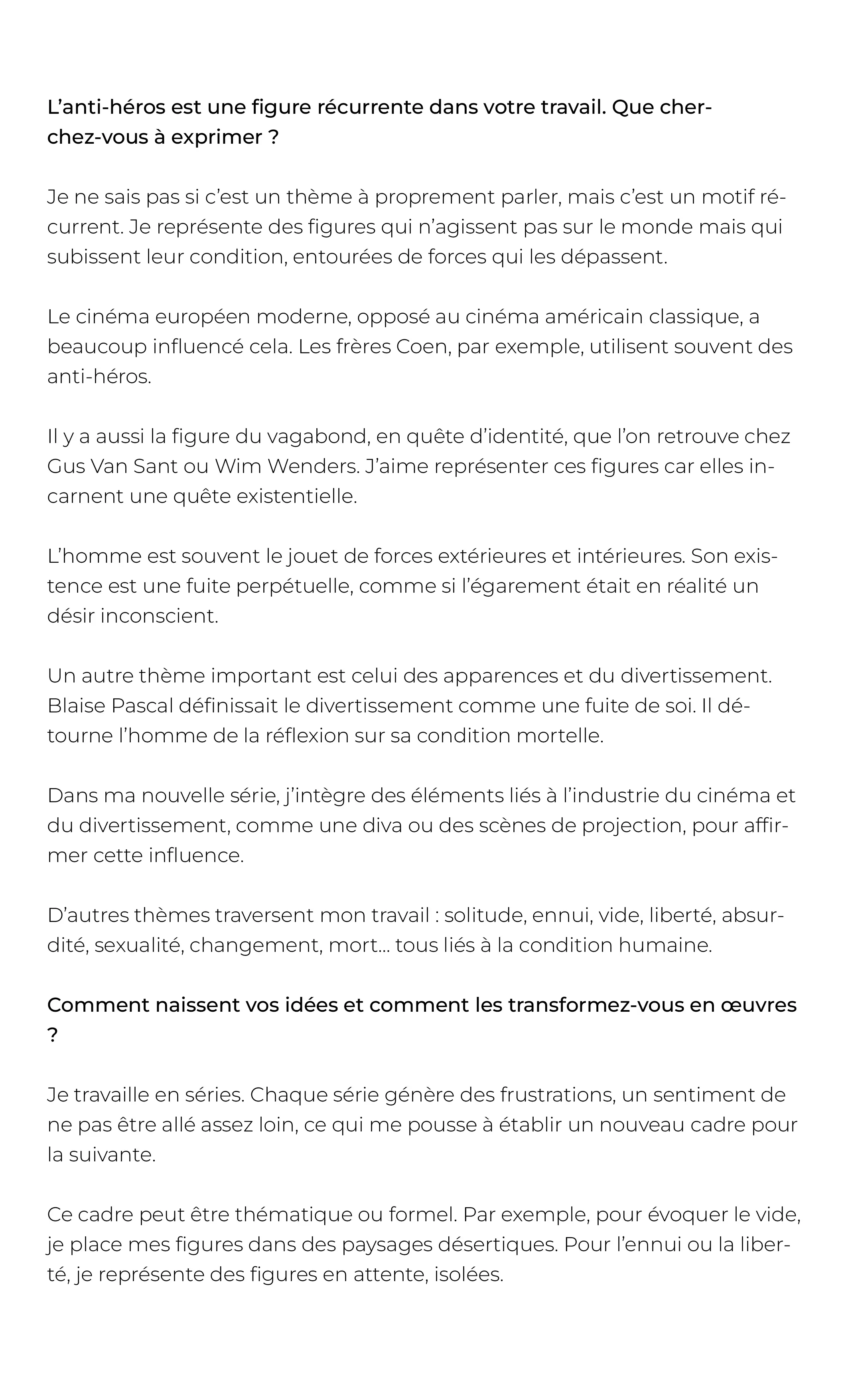 L’anti-héros est une figure récurrente dans votre travail. Que cherchez-vous à exprimer ?

Je ne sais pas si c’est un thème à proprement parler, mais c’est un motif récurrent. Je représente des figures qui n’agissent pas sur le monde mais qui subissent leur condition, entourées de forces qui les dépassent.

Le cinéma européen moderne, opposé au cinéma américain classique, a beaucoup influencé cela. Les frères Coen, par exemple, utilisent souvent des anti-héros.

Il y a aussi la figure du vagabond, en quête d’identité, que l’on retrouve chez Gus Van Sant ou Wim Wenders. J’aime représenter ces figures car elles incarnent une quête existentielle.

L’homme est souvent le jouet de forces extérieures et intérieures. Son existence est une fuite perpétuelle, comme si l’égarement était en réalité un désir inconscient.

Un autre thème important est celui des apparences et du divertissement. Blaise Pascal définissait le divertissement comme une fuite de soi. Il détourne l’homme de la réflexion sur sa condition mortelle.

Dans ma nouvelle série, j’intègre des éléments liés à l’industrie du cinéma et du divertissement, comme une diva ou des scènes de projection, pour affirmer cette influence.

D’autres thèmes traversent mon travail : solitude, ennui, vide, liberté, absurdité, sexualité, changement, mort… tous liés à la condition humaine.

Comment naissent vos idées et comment les transformez-vous en œuvres ?

Je travaille en séries. Chaque série génère des frustrations, un sentiment de ne pas être allé assez loin, ce qui me pousse à établir un nouveau cadre pour la suivante.

Ce cadre peut être thématique ou formel. Par exemple, pour évoquer le vide, je place mes figures dans des paysages désertiques. Pour l’ennui ou la liberté, je représente des figures en attente, isolées.